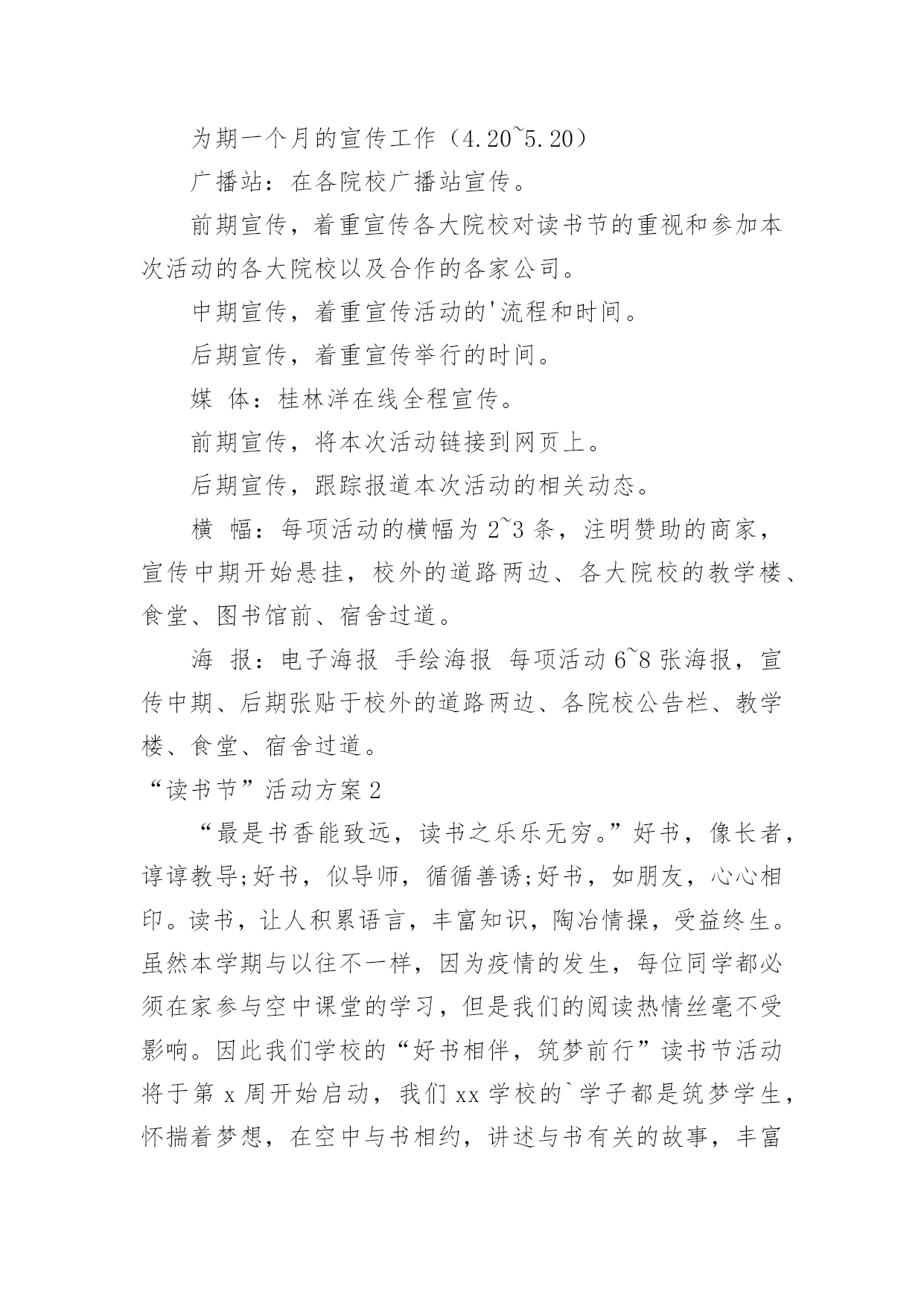 为期一个月的宣传工作（4.20~5.20）

广播站：在各院校广播站宣传。

前期宣传，着重宣传各大院校对读书节的重视和参加本次活动的各大院校以及合作的各家公司。

中期宣传，着重宣传活动的'流程和时间。

后期宣传，着重宣传举行的时间。

媒 体：桂林洋在线全程宣传。

前期宣传，将本次活动链接到网页上。

后期宣传，跟踪报道本次活动的相关动态。

横 幅：每项活动的横幅为 2~3 条，注明赞助的商家，宣传中期开始悬挂，校外的道路两边、各大院校的教学楼、食堂、图书馆前、宿舍过道。

海 报：电子海报 手绘海报 每项活动 6~8 张海报，宣传中期、后期张贴于校外的道路两边、各院校公告栏、教学楼、食堂、宿舍过道。

“读书节”活动方案 2

“最是书香能致远，读书之乐乐无穷。”好书，像长者，谆谆教导;好书，似导师，循循善诱;好书，如朋友，心心相印。读书，让人积累语言，丰富知识，陶冶情操，受益终生。虽然本学期与以往不一样，因为疫情的发生，每位同学都必须在家参与空中课堂的学习，但是我们的阅读热情丝毫不受影响。因此我们学校的“好书相伴，筑梦前行”读书节活动将于第 x 周开始启动，我们 xx 学校的`学子都是筑梦学生，怀揣着梦想，在空中与书相约，讲述与书有关的故事，丰富